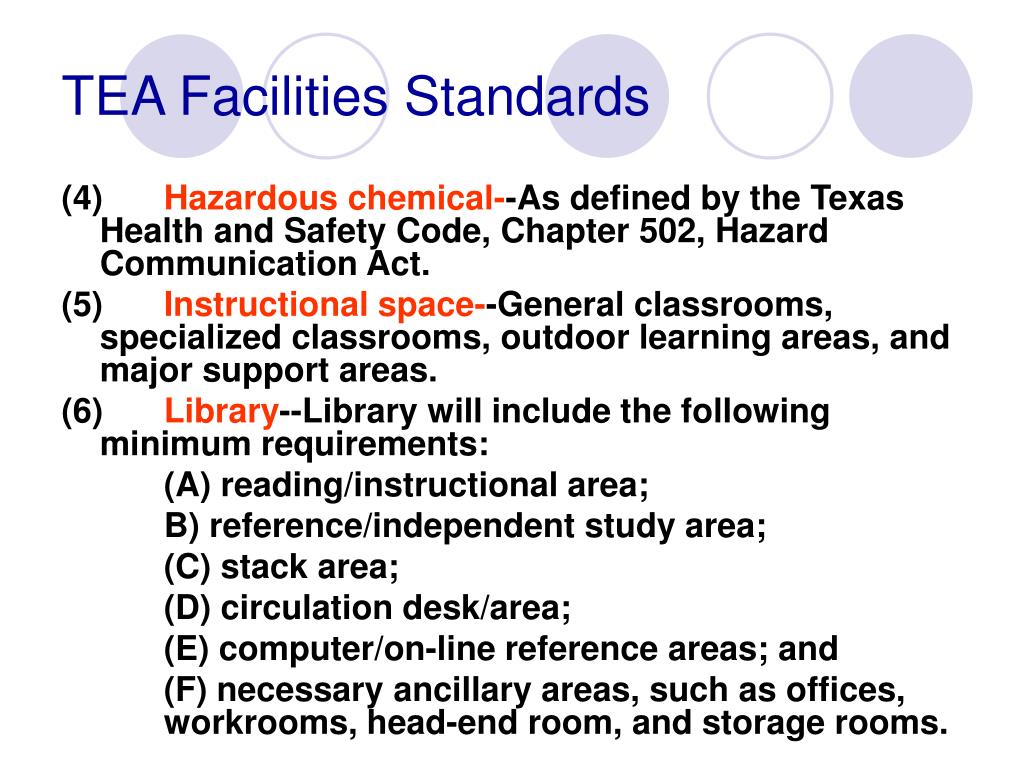 TEA Facilities Standards

(4) Hazardous chemical--As defined by the Texas Health and Safety Code, Chapter 502, Hazard Communication Act.

(5) Instructional space--General classrooms, specialized classrooms, outdoor learning areas, and major support areas.

(6) Library--Library will include the following minimum requirements:

(A) reading/instructional area;

B) reference/independent study area;

(C) stack area;

(D) circulation desk/area;

(E) computer/on-line reference areas; and

(F) necessary ancillary areas, such as offices, workrooms, head-end room, and storage rooms.